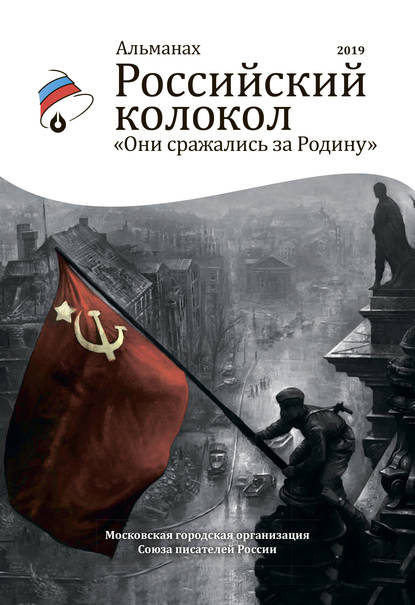 Альманах

2019

Российский колокол

«Они сражались за Родину»

Московская городская организация
Союза писателей России